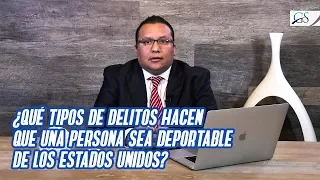 GS

¿QUÉ TIPOS DE DELITOS HACEN QUE UNA PERSONA SEA DEPORTABLE DE LOS ESTADOS UNIDOS?